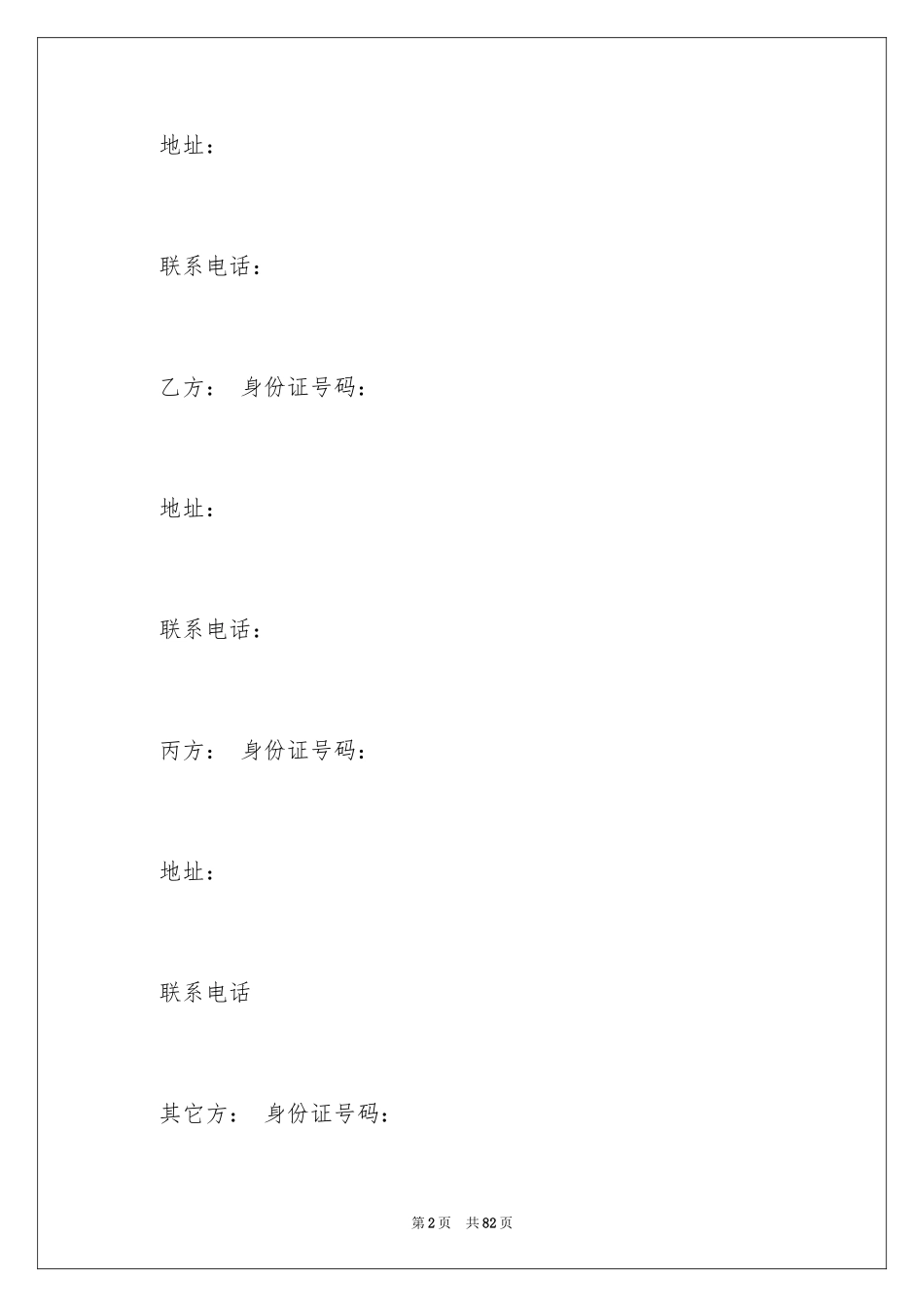 地址：

联系电话：

乙方： 身份证号码：

地址：

联系电话：

丙方： 身份证号码：

地址：

联系电话

其它方： 身份证号码：

第 2 页 共 82 页